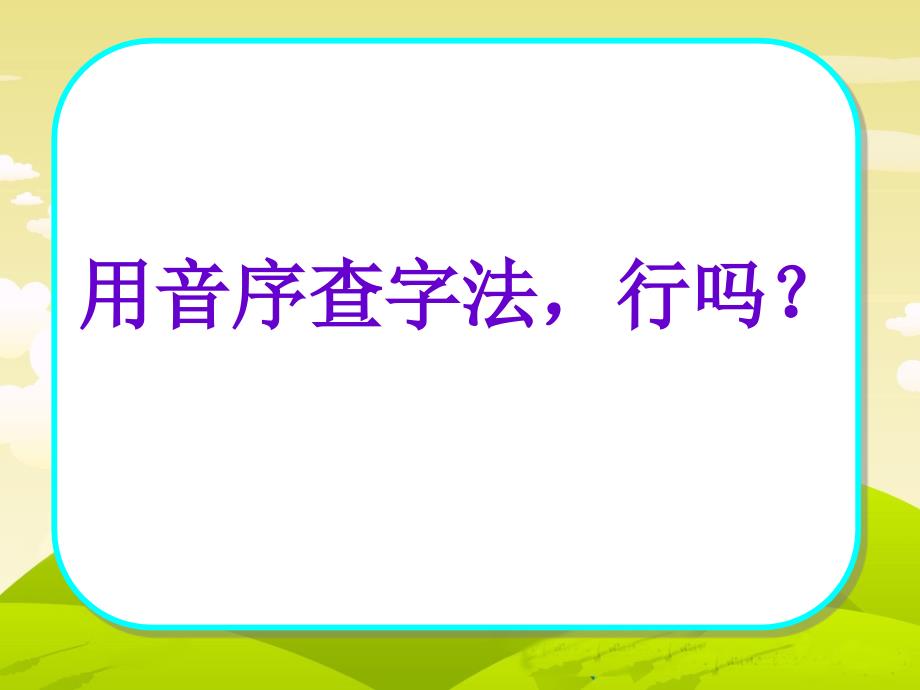 用音序查字法，行吗？